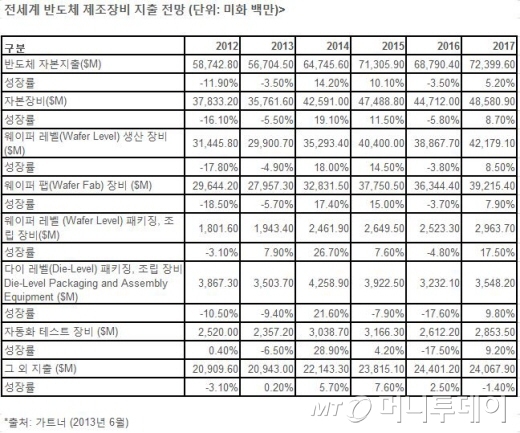 전세계 반도체 제조장비 지출 전망 (단위: 미화 백만)>

| 구분 | 2012 | 2013 | 2014 | 2015 | 2016 | 2017 |
|---|---|---|---|---|---|---|
| 반도체 자본지출($M) | 58,742.80 | 56,704.50 | 64,745.60 | 71,305.90 | 68,790.40 | 72,399.60 |
| 성장률 | -11.90% | -3.50% | 14.20% | 10.10% | -3.50% | 5.20% |
| 자본장비($M) | 37,833.20 | 35,761.60 | 42,591.00 | 47,488.80 | 44,712.00 | 48,580.90 |
| 성장률 | -16.10% | -5.50% | 19.10% | 11.50% | -5.80% | 8.70% |
| 웨이퍼 레벨(Wafer Level) 생산 장비 ($M) | 31,445.80 | 29,900.70 | 35,293.40 | 40,400.00 | 38,867.70 | 42,179.10 |
| 성장률 | -17.80% | -4.90% | 18.00% | 14.50% | -3.80% | 8.50% |
| 웨이퍼 팹(Wafer Fab) 장비 ($M) | 29,644.20 | 27,957.30 | 32,831.50 | 37,750.50 | 36,344.40 | 39,215.40 |
| 성장률 | -18.50% | -5.70% | 17.40% | 15.00% | -3.70% | 7.90% |
| 웨이퍼 레벨 (Wafer Level) 패키징, 조립 장비($M) | 1,801.60 | 1,943.40 | 2,461.90 | 2,649.50 | 2,523.30 | 2,963.70 |
| 성장률 | -3.10% | 7.90% | 26.70% | 7.60% | -4.80% | 17.50% |
| 다이 레벨(Die-Level) 패키징, 조립 장비 Die-Level Packaging and Assembly Equipment ($M) | 3,867.30 | 3,503.70 | 4,258.90 | 3,922.50 | 3,232.10 | 3,548.20 |
| 성장률 | -10.50% | -9.40% | 21.60% | -7.90% | -17.60% | 9.80% |
| 자동화 테스트 장비 ($M) | 2,520.00 | 2,357.20 | 3,038.70 | 3,166.30 | 2,612.20 | 2,853.50 |
| 성장률 | 0.40% | -6.50% | 28.90% | 4.20% | -17.50% | 9.20% |
| 그 외 지출 ($M) | 20,909.60 | 20,943.00 | 22,143.30 | 23,815.10 | 24,401.20 | 24,067.90 |
| 성장률 | -3.10% | 0.20% | 5.70% | 7.60% | 2.50% | -1.40% |

*출처: 가트너 (2013년 6월)

MT 머니투데이